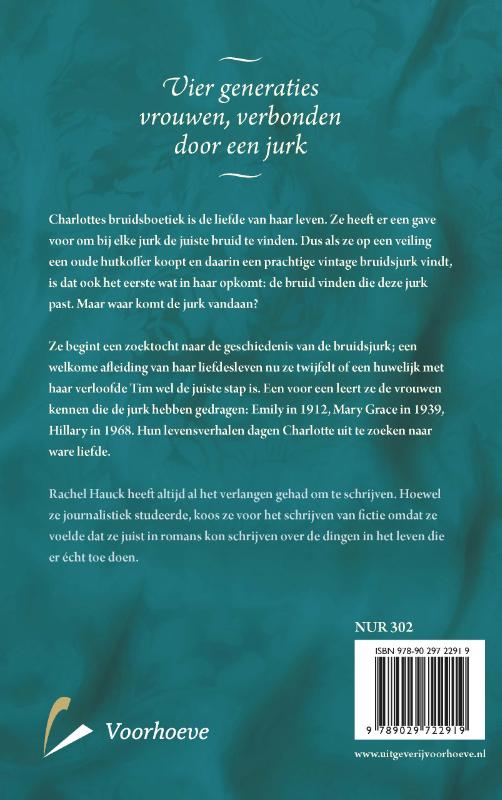 Vier generaties vrouwen, verbonden door een jurk

Charlottes bruidsboetiek is de liefde van haar leven. Ze heeft er een gave voor om bij elke jurk de juiste bruid te vinden. Dus als ze op een veiling een oude hutkoffer koopt en daarin een prachtige vintage bruidsjurk vindt, is dat ook het eerste wat in haar opkomt: de bruid vinden die deze jurk past. Maar waar komt de jurk vandaan?

Ze begint een zoektocht naar de geschiedenis van de bruidsjurk; een welkome afleiding van haar liefdesleven nu ze twijfelt of een huwelijk met haar verloofde Tim wel de juiste stap is. Een voor een leert ze de vrouwen kennen die de jurk hebben gedragen: Emily in 1912, Mary Grace in 1939, Hillary in 1968. Hun levensverhalen dagen Charlotte uit te zoeken naar ware liefde.

Rachel Hauck heeft altijd al het verlangen gehad om te schrijven. Hoewel ze journalistiek studeerde, koos ze voor het schrijven van fictie omdat ze voelde dat ze juist in romans kon schrijven over de dingen in het leven die er écht toe doen.

NUR 302

ISBN 978-90 297 2291 9

9 789029 722919

Voorhoeve

www.uitgeverijvoorhoeve.nl